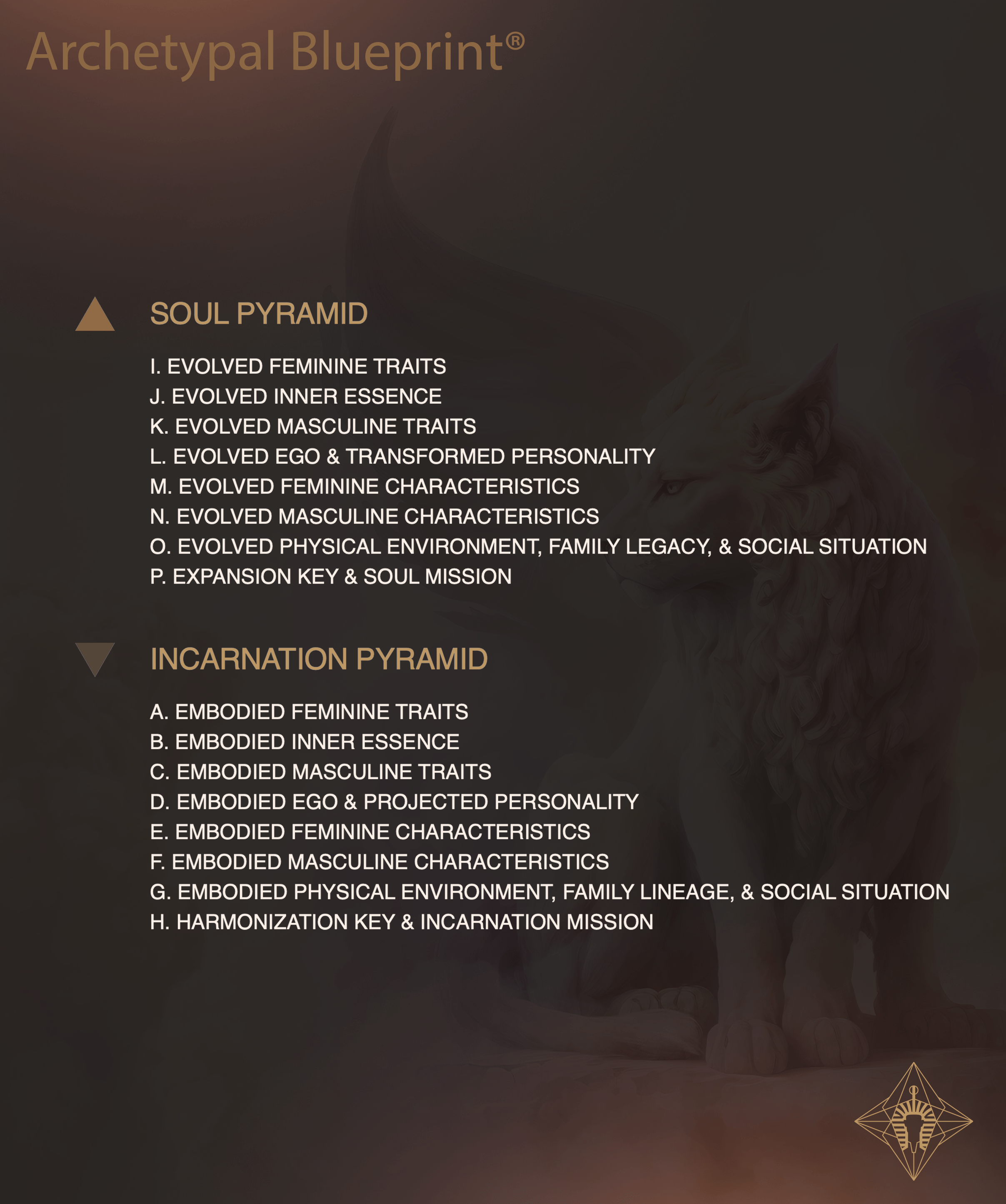 Archetypal Blueprint®

SOUL PYRAMID

I. EVOLVED FEMININE TRAITS
J. EVOLVED INNER ESSENCE
K. EVOLVED MASCULINE TRAITS
L. EVOLVED EGO & TRANSFORMED PERSONALITY
M. EVOLVED FEMININE CHARACTERISTICS
N. EVOLVED MASCULINE CHARACTERISTICS
O. EVOLVED PHYSICAL ENVIRONMENT, FAMILY LEGACY, & SOCIAL SITUATION
P. EXPANSION KEY & SOUL MISSION

INCARNATION PYRAMID

A. EMBODIED FEMININE TRAITS
B. EMBODIED INNER ESSENCE
C. EMBODIED MASCULINE TRAITS
D. EMBODIED EGO & PROJECTED PERSONALITY
E. EMBODIED FEMININE CHARACTERISTICS
F. EMBODIED MASCULINE CHARACTERISTICS
G. EMBODIED PHYSICAL ENVIRONMENT, FAMILY LINEAGE, & SOCIAL SITUATION
H. HARMONIZATION KEY & INCARNATION MISSION